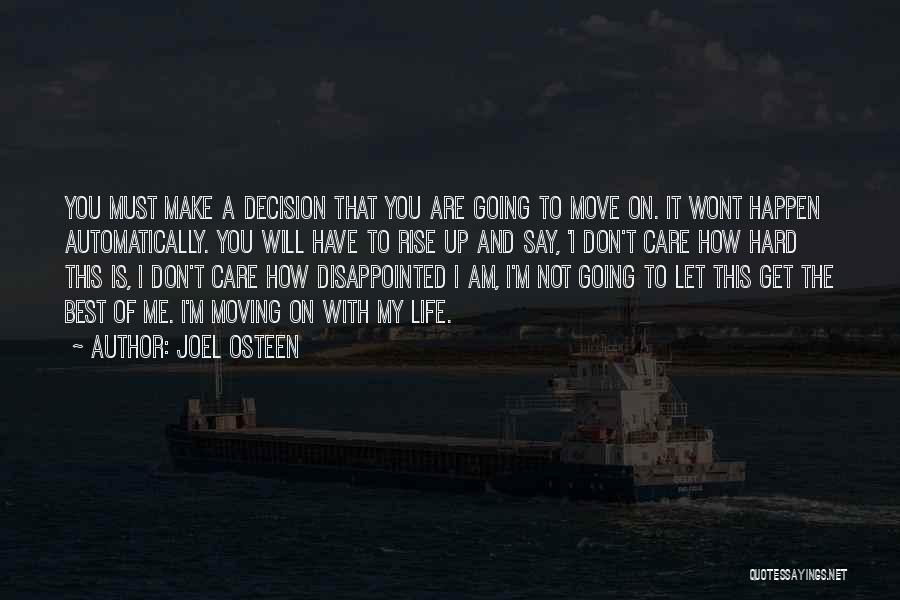 YOU MUST MAKE A DECISION THAT YOU ARE GOING TO MOVE ON. IT WONT HAPPEN AUTOMATICALLY. YOU WILL HAVE TO RISE UP AND SAY, 'I DON'T CARE HOW HARD THIS IS, I DON'T CARE HOW DISAPPOINTED I AM, I'M NOT GOING TO LET THIS GET THE BEST OF ME. I'M MOVING ON WITH MY LIFE.

~ AUTHOR: JOEL OSTEEN

QUOTESSAYINGS.NET